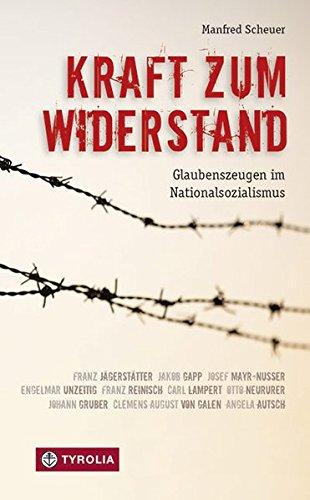 Manfred Scheuer

KRAFT ZUM WIDERSTAND

Glaubenszeugen im Nationalsozialismus

FRANZ JÄGERSTÄTTER JAKOB GAPP JOSEF MAYR-NUSSER ENGELMAR UNZEITIG FRANZ REINISCH CARL LAMPERT OTTO NEURURER JOHANN GRUBER CLEMENS AUGUST VON GALEN ANGELA AUTSCH

TYROLIA